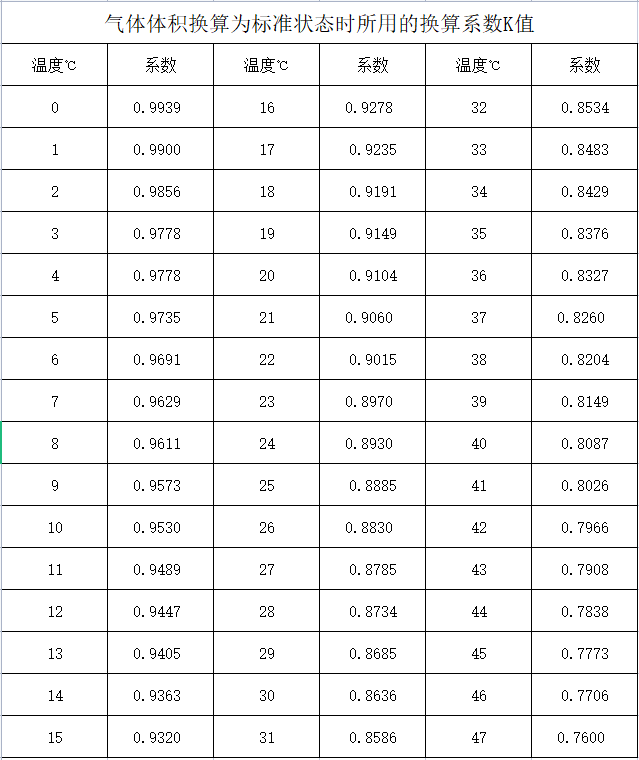 气体体积换算为标准状态时所用的换算系数K值

| 温度℃ | 系数 | 温度℃ | 系数 | 温度℃ | 系数 |
|---|---|---|---|---|---|
| 0 | 0.9939 | 16 | 0.9278 | 32 | 0.8534 |
| 1 | 0.9900 | 17 | 0.9235 | 33 | 0.8483 |
| 2 | 0.9856 | 18 | 0.9191 | 34 | 0.8429 |
| 3 | 0.9778 | 19 | 0.9149 | 35 | 0.8376 |
| 4 | 0.9778 | 20 | 0.9104 | 36 | 0.8327 |
| 5 | 0.9735 | 21 | 0.9060 | 37 | 0.8260 |
| 6 | 0.9691 | 22 | 0.9015 | 38 | 0.8204 |
| 7 | 0.9629 | 23 | 0.8970 | 39 | 0.8149 |
| 8 | 0.9611 | 24 | 0.8930 | 40 | 0.8087 |
| 9 | 0.9573 | 25 | 0.8885 | 41 | 0.8026 |
| 10 | 0.9530 | 26 | 0.8830 | 42 | 0.7966 |
| 11 | 0.9489 | 27 | 0.8785 | 43 | 0.7908 |
| 12 | 0.9447 | 28 | 0.8734 | 44 | 0.7838 |
| 13 | 0.9405 | 29 | 0.8685 | 45 | 0.7773 |
| 14 | 0.9363 | 30 | 0.8636 | 46 | 0.7706 |
| 15 | 0.9320 | 31 | 0.8586 | 47 | 0.7600 |